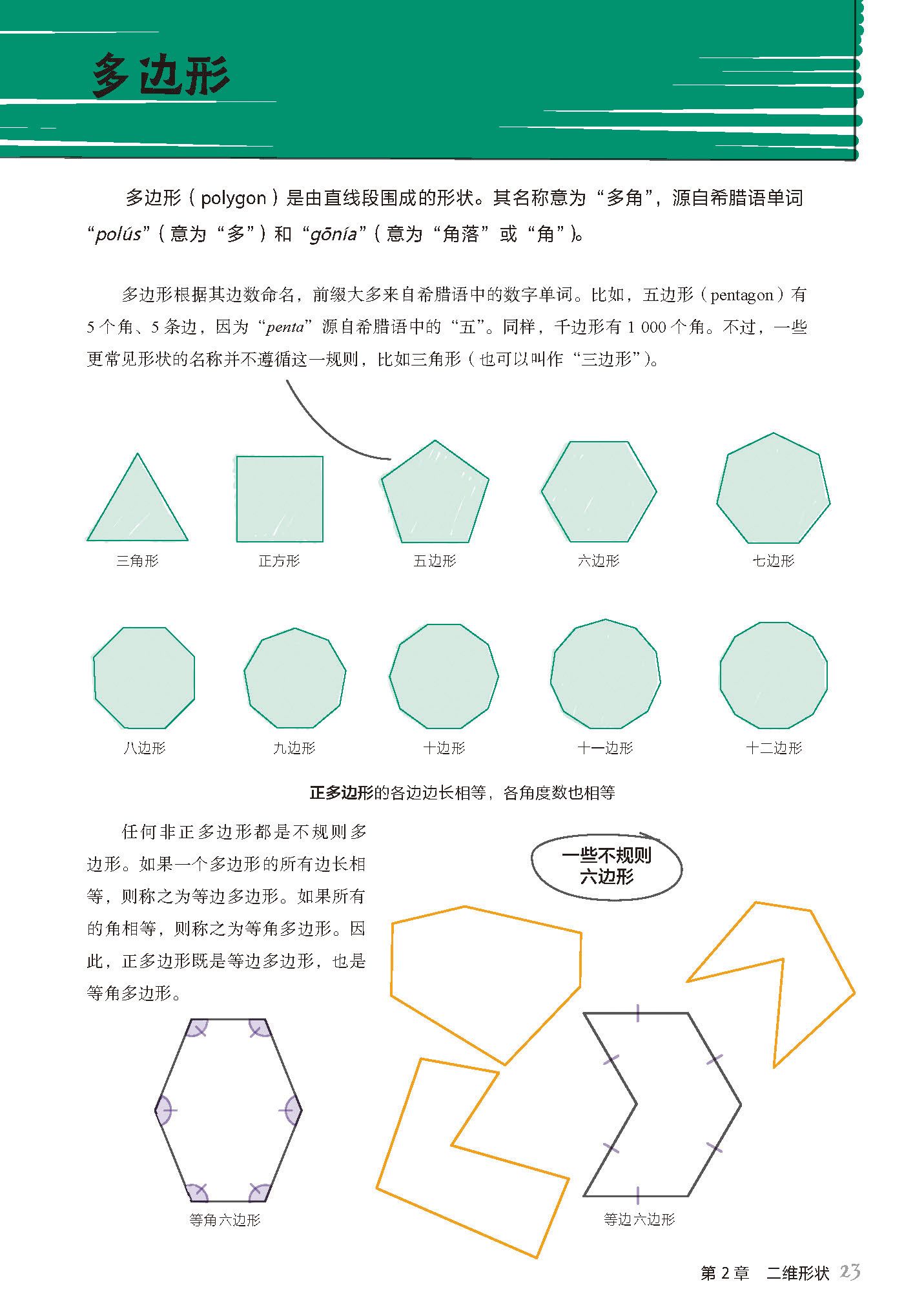 多边形

多边形（polygon）是由直线段围成的形状。其名称意为“多角”，源自希腊语单词“polús”（意为“多”）和“gōnía”（意为“角落”或“角”）。

多边形根据其边数命名，前缀大多来自希腊语中的数字单词。比如，五边形（pentagon）有5个角、5条边，因为“penta”源自希腊语中的“五”。同样，千边形有1 000个角。不过，一些更常见形状的名称并不遵循这一规则，比如三角形（也可以叫作“三边形”）。

三角形

正方形

五边形

六边形

七边形

八边形

九边形

十边形

十一边形

十二边形

正多边形的各边边长相等，各角度数也相等

任何非正多边形都是不规则多边形。如果一个多边形的所有边长相等，则称之为等边多边形。如果所有的角相等，则称之为等角多边形。因此，正多边形既是等边多边形，也是等角多边形。

一些不规则六边形

等角六边形

等边六边形

第2章 二维形状 23